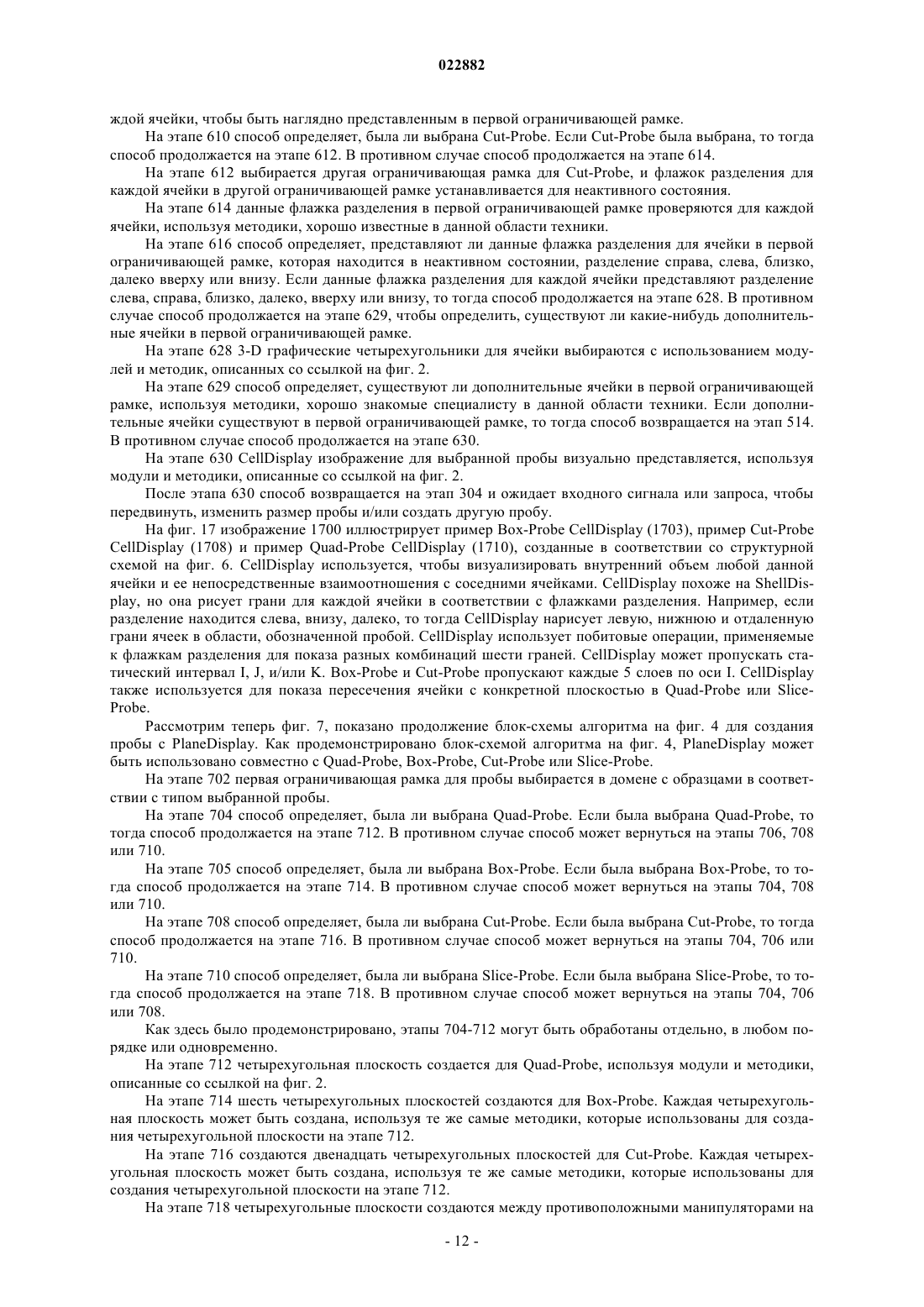 022882

ждой ячейки, чтобы быть наглядно представленным в первой ограничивающей рамке.

На этапе 610 способ определяет, была ли выбрана Cut-Probe. Если Cut-Probe была выбрана, то тогда способ продолжается на этапе 612. В противном случае способ продолжается на этапе 614.

На этапе 612 выбирается другая ограничивающая рамка для Cut-Probe, и флажок разделения для каждой ячейки в другой ограничивающей рамке устанавливается для неактивного состояния.

На этапе 614 данные флажка разделения в первой ограничивающей рамке проверяются для каждой ячейки, используя методики, хорошо известные в данной области техники.

На этапе 616 способ определяет, представляют ли данные флажка разделения для ячейки в первой ограничивающей рамке, которая находится в неактивном состоянии, разделение справа, слева, близко, далеко вверху или внизу. Если данные флажка разделения для каждой ячейки представляют разделение слева, справа, близко, далеко, вверху или внизу, то тогда способ продолжается на этапе 628. В противном случае способ продолжается на этапе 629, чтобы определить, существуют ли какие-нибудь дополнительные ячейки в первой ограничивающей рамке.

На этапе 628 3-D графические четырехугольники для ячейки выбираются с использованием модулей и методик, описанных со ссылкой на фиг. 2.

На этапе 629 способ определяет, существуют ли дополнительные ячейки в первой ограничивающей рамке, используя методики, хорошо знакомые специалисту в данной области техники. Если дополнительные ячейки существуют в первой ограничивающей рамке, то тогда способ возвращается на этап 514. В противном случае способ продолжается на этапе 630.

На этапе 630 CellDisplay изображение для выбранной пробы визуально представляется, используя модули и методики, описанные со ссылкой на фиг. 2.

После этапа 630 способ возвращается на этап 304 и ожидает входного сигнала или запроса, чтобы передвинуть, изменить размер пробы и/или создать другую пробу.

На фиг. 17 изображение 1700 иллюстрирует пример Box-Probe CellDisplay (1703), пример Cut-Probe CellDisplay (1708) и пример Quad-Probe CellDisplay (1710), созданные в соответствии со структурной схемой на фиг. 6. CellDisplay используется, чтобы визуализировать внутренний объем любой данной ячейки и ее непосредственные взаимоотношения с соседними ячейками. CellDisplay похоже на ShellDisplay, но она рисует грани для каждой ячейки в соответствии с флажками разделения. Например, если разделение находится слева, внизу, далеко, то тогда CellDisplay нарисует левую, нижнюю и отдаленную грани ячеек в области, обозначенной пробой. CellDisplay использует побитовые операции, применяемые к флажкам разделения для показа разных комбинаций шести граней. CellDisplay может пропускать статический интервал I, J, и/или K. Box-Probe и Cut-Probe пропускают каждые 5 слоев по оси I. CellDisplay также используется для показа пересечения ячейки с конкретной плоскостью в Quad-Probe или Slice-Probe.

Рассмотрим теперь фиг. 7, показано продолжение блок-схемы алгоритма на фиг. 4 для создания пробы с PlaneDisplay. Как продемонстрировано блок-схемой алгоритма на фиг. 4, PlaneDisplay может быть использовано совместно с Quad-Probe, Box-Probe, Cut-Probe или Slice-Probe.

На этапе 702 первая ограничивающая рамка для пробы выбирается в домене с образцами в соответствии с типом выбранной пробы.

На этапе 704 способ определяет, была ли выбрана Quad-Probe. Если была выбрана Quad-Probe, то тогда способ продолжается на этапе 712. В противном случае способ может вернуться на этапы 706, 708 или 710.

На этапе 705 способ определяет, была ли выбрана Box-Probe. Если была выбрана Box-Probe, то тогда способ продолжается на этапе 714. В противном случае способ может вернуться на этапы 704, 708 или 710.

На этапе 708 способ определяет, была ли выбрана Cut-Probe. Если была выбрана Cut-Probe, то тогда способ продолжается на этапе 716. В противном случае способ может вернуться на этапы 704, 706 или 710.

На этапе 710 способ определяет, была ли выбрана Slice-Probe. Если была выбрана Slice-Probe, то тогда способ продолжается на этапе 718. В противном случае способ может вернуться на этапы 704, 706 или 708.

Как здесь было продемонстрировано, этапы 704-712 могут быть обработаны отдельно, в любом порядке или одновременно.

На этапе 712 четырехугольная плоскость создается для Quad-Probe, используя модули и методики, описанные со ссылкой на фиг. 2.

На этапе 714 шесть четырехугольных плоскостей создаются для Box-Probe. Каждая четырехугольная плоскость может быть создана, используя те же самые методики, которые использованы для создания четырехугольной плоскости на этапе 712.

На этапе 716 создаются двенадцать четырехугольных плоскостей для Cut-Probe. Каждая четырехугольная плоскость может быть создана, используя те же самые методики, которые использованы для создания четырехугольной плоскости на этапе 712.

На этапе 718 четырехугольные плоскости создаются между противоположными манипуляторами на

- 12 -